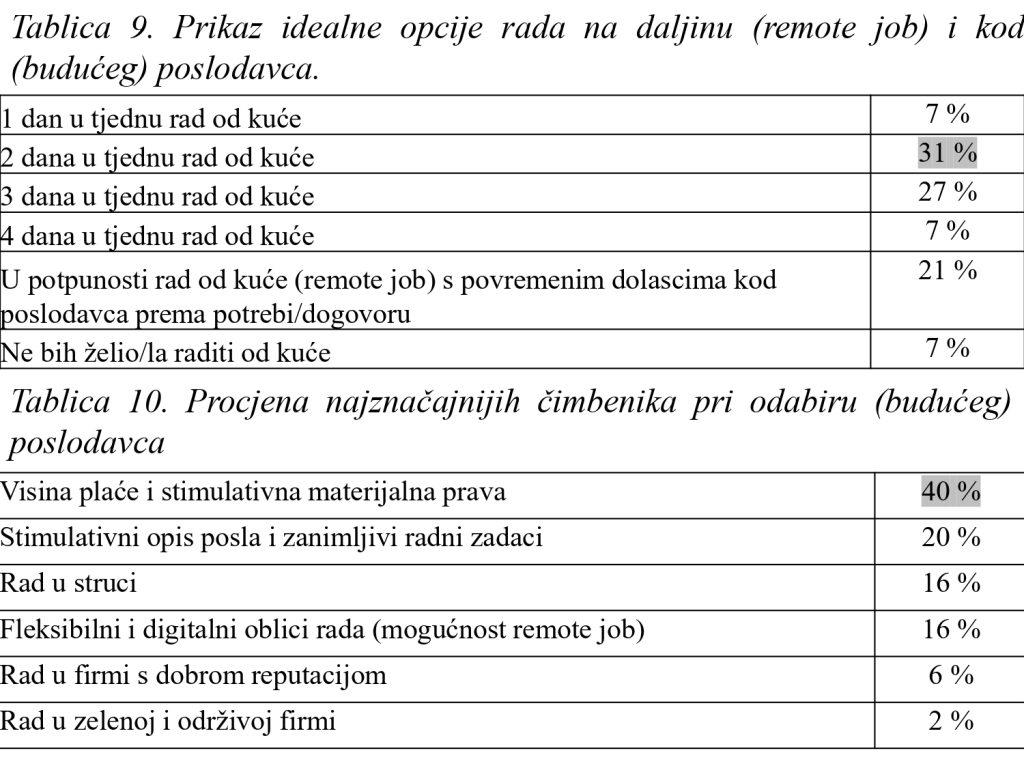 Tablica 9. Prikaz idealne opcije rada na daljinu (remote job) i kod (budućeg) poslodavca.

| | |
|---|---|
| 1 dan u tjednu rad od kuće | 7 % |
| 2 dana u tjednu rad od kuće | 31 % |
| 3 dana u tjednu rad od kuće | 27 % |
| 4 dana u tjednu rad od kuće | 7 % |
| U potpunosti rad od kuće (remote job) s povremenim dolascima kod poslodavca prema potrebi/dogovoru | 21 % |
| Ne bih želio/la raditi od kuće | 7 % |

Tablica 10. Procjena najznačajnijih čimbenika pri odabiru (budućeg) poslodavca

| | |
|---|---|
| Visina plaće i stimulativna materijalna prava | 40 % |
| Stimulativni opis posla i zanimljivi radni zadaci | 20 % |
| Rad u struci | 16 % |
| Fleksibilni i digitalni oblici rada (mogućnost remote job) | 16 % |
| Rad u firmi s dobrom reputacijom | 6 % |
| Rad u zelenoj i održivoj firmi | 2 % |